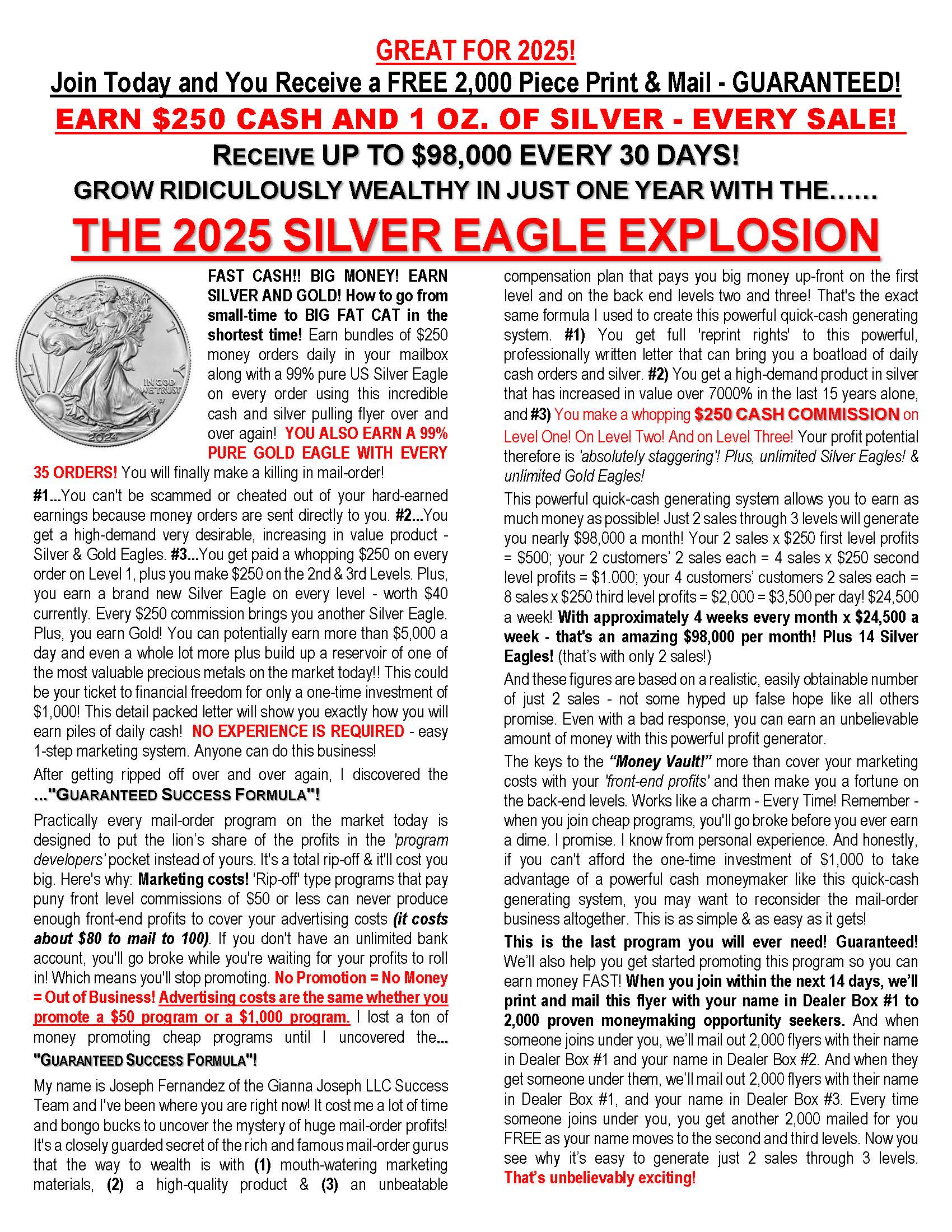 GREAT FOR 2025!

Join Today and You Receive a FREE 2,000 Piece Print & Mail - GUARANTEED!

EARN $250 CASH AND 1 OZ. OF SILVER - EVERY SALE!

RECEIVE UP TO $98,000 EVERY 30 DAYS!

GROW RIDICULOUSLY WEALTHY IN JUST ONE YEAR WITH THE……

THE 2025 SILVER EAGLE EXPLOSION

LIBERTY IN GOD WE TRUST 2024

FAST CASH!! BIG MONEY! EARN SILVER AND GOLD! How to go from small-time to BIG FAT CAT in the shortest time! Earn bundles of $250 money orders daily in your mailbox along with a 99% pure US Silver Eagle on every order using this incredible cash and silver pulling flyer over and over again! YOU ALSO EARN A 99% PURE GOLD EAGLE WITH EVERY 35 ORDERS! You will finally make a killing in mail-order!

#1...You can't be scammed or cheated out of your hard-earned earnings because money orders are sent directly to you. #2...You get a high-demand very desirable, increasing in value product - Silver & Gold Eagles. #3...You get paid a whopping $250 on every order on Level 1, plus you make $250 on the 2nd & 3rd Levels. Plus, you earn a brand new Silver Eagle on every level - worth $40 currently. Every $250 commission brings you another Silver Eagle. Plus, you earn Gold! You can potentially earn more than $5,000 a day and even a whole lot more plus build up a reservoir of one of the most valuable precious metals on the market today!! This could be your ticket to financial freedom for only a one-time investment of $1,000! This detail packed letter will show you exactly how you will earn piles of daily cash! NO EXPERIENCE IS REQUIRED - easy 1-step marketing system. Anyone can do this business!

After getting ripped off over and over again, I discovered the ..."GUARANTEED SUCCESS FORMULA"!

Practically every mail-order program on the market today is designed to put the lion's share of the profits in the 'program developers' pocket instead of yours. It's a total rip-off & it'll cost you big. Here's why: Marketing costs! 'Rip-off' type programs that pay puny front level commissions of $50 or less can never produce enough front-end profits to cover your advertising costs (it costs about $80 to mail to 100). If you don't have an unlimited bank account, you'll go broke while you're waiting for your profits to roll in! Which means you'll stop promoting. No Promotion = No Money = Out of Business! Advertising costs are the same whether you promote a $50 program or a $1,000 program. I lost a ton of money promoting cheap programs until I uncovered the... "GUARANTEED SUCCESS FORMULA"!

My name is Joseph Fernandez of the Gianna Joseph LLC Success Team and I've been where you are right now! It cost me a lot of time and bongo bucks to uncover the mystery of huge mail-order profits! It's a closely guarded secret of the rich and famous mail-order gurus that the way to wealth is with (1) mouth-watering marketing materials, (2) a high-quality product & (3) an unbeatable compensation plan that pays you big money up-front on the first level and on the back end levels two and three! That's the exact same formula I used to create this powerful quick-cash generating system. #1) You get full 'reprint rights' to this powerful, professionally written letter that can bring you a boatload of daily cash orders and silver. #2) You get a high-demand product in silver that has increased in value over 7000% in the last 15 years alone, and #3) You make a whopping $250 CASH COMMISSION on Level One! On Level Two! And on Level Three! Your profit potential therefore is 'absolutely staggering'! Plus, unlimited Silver Eagles! & unlimited Gold Eagles!

This powerful quick-cash generating system allows you to earn as much money as possible! Just 2 sales through 3 levels will generate you nearly $98,000 a month! Your 2 sales x $250 first level profits = $500; your 2 customers' 2 sales each = 4 sales x $250 second level profits = $1.000; your 4 customers' customers 2 sales each = 8 sales x $250 third level profits = $2,000 = $3,500 per day! $24,500 a week! With approximately 4 weeks every month x $24,500 a week - that's an amazing $98,000 per month! Plus 14 Silver Eagles! (that's with only 2 sales!)

And these figures are based on a realistic, easily obtainable number of just 2 sales - not some hyped up false hope like all others promise. Even with a bad response, you can earn an unbelievable amount of money with this powerful profit generator.

The keys to the "Money Vault!" more than cover your marketing costs with your 'front-end profits' and then make you a fortune on the back-end levels. Works like a charm - Every Time! Remember - when you join cheap programs, you'll go broke before you ever earn a dime. I promise. I know from personal experience. And honestly, if you can't afford the one-time investment of $1,000 to take advantage of a powerful cash moneymaker like this quick-cash generating system, you may want to reconsider the mail-order business altogether. This is as simple & as easy as it gets!

This is the last program you will ever need! Guaranteed! We'll also help you get started promoting this program so you can earn money FAST! When you join within the next 14 days, we'll print and mail this flyer with your name in Dealer Box #1 to 2,000 proven moneymaking opportunity seekers. And when someone joins under you, we'll mail out 2,000 flyers with their name in Dealer Box #1 and your name in Dealer Box #2. And when they get someone under them, we'll mail out 2,000 flyers with their name in Dealer Box #1, and your name in Dealer Box #3. Every time someone joins under you, you get another 2,000 mailed for you FREE as your name moves to the second and third levels. Now you see why it's easy to generate just 2 sales through 3 levels. That's unbelievably exciting!